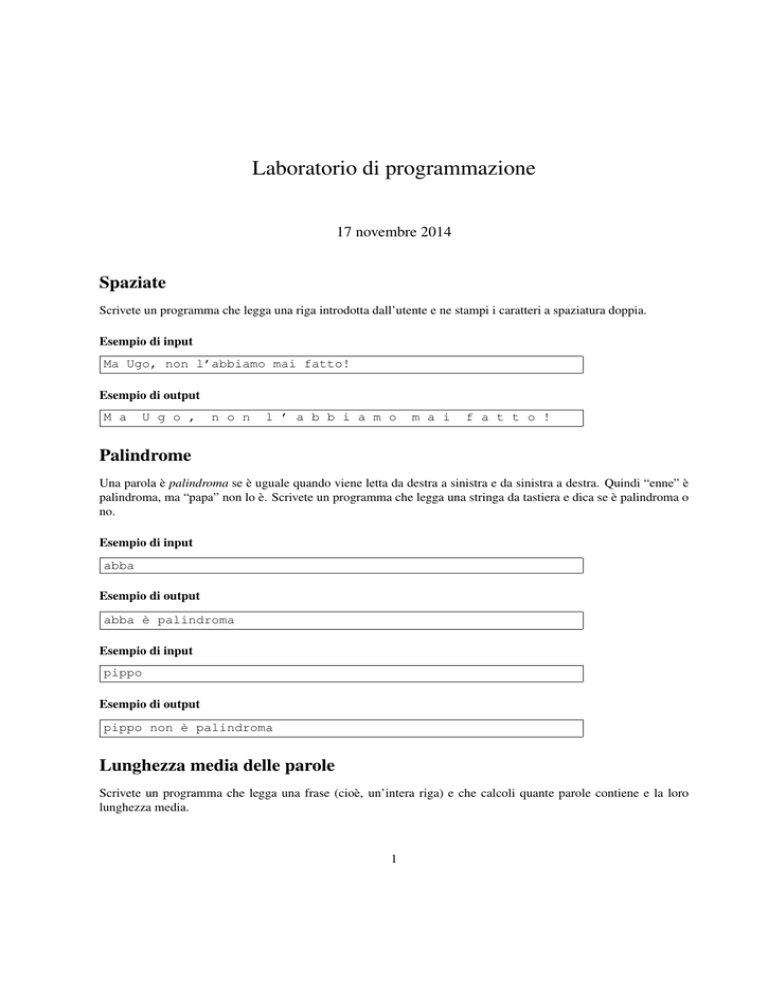 Laboratorio di programmazione

17 novembre 2014

Spaziate

Scrivete un programma che legga una riga introdotta dall'utente e ne stampi i caratteri a spaziatura doppia.

Esempio di input

Ma Ugo, non l'abbiamo mai fatto!

Esempio di output

M a   U g o ,   n o n   l ' a b b i a m o   m a i   f a t t o !

Palindrome

Una parola è palindroma se è uguale quando viene letta da destra a sinistra e da sinistra a destra. Quindi "enne" è palindroma, ma "papa" non lo è. Scrivete un programma che legga una stringa da tastiera e dica se è palindroma o no.

Esempio di input

abba

Esempio di output

abba è palindroma

Esempio di input

pippo

Esempio di output

pippo non è palindroma

Lunghezza media delle parole

Scrivete un programma che legga una frase (cioè, un'intera riga) e che calcoli quante parole contiene e la loro lunghezza media.

1